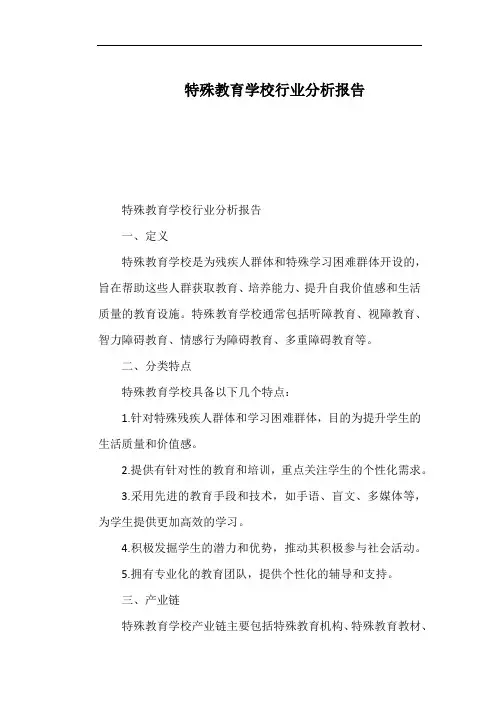 特殊教育学校行业分析报告

特殊教育学校行业分析报告

一、定义

特殊教育学校是为残疾人群体和特殊学习困难群体开设的，旨在帮助这些人群获取教育、培养能力、提升自我价值感和生活质量的教育设施。特殊教育学校通常包括听障教育、视障教育、智力障碍教育、情感行为障碍教育、多重障碍教育等。

二、分类特点

特殊教育学校具备以下几个特点：

1.针对特殊残疾人群体和学习困难群体，目的为提升学生的生活质量和价值感。

2.提供有针对性的教育和培训，重点关注学生的个性化需求。

3.采用先进的教育手段和技术，如手语、盲文、多媒体等，为学生提供更加高效的学习。

4.积极发掘学生的潜力和优势，推动其积极参与社会活动。

5.拥有专业化的教育团队，提供个性化的辅导和支持。

三、产业链

特殊教育学校产业链主要包括特殊教育机构、特殊教育教材、